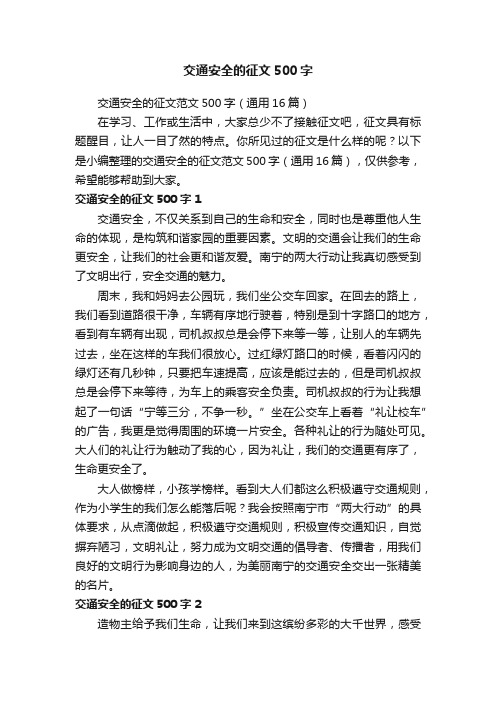 交通安全的征文500字

交通安全的征文范文500字（通用16篇）

在学习、工作或生活中，大家总少不了接触征文吧，征文具有标题醒目，让人一目了然的特点。你所见过的征文是什么样的呢？以下是小编整理的交通安全的征文范文500字（通用16篇），仅供参考，希望能够帮助到大家。

交通安全的征文500字1

交通安全，不仅关系到自己的生命和安全，同时也是尊重他人生命的体现，是构筑和谐家园的重要因素。文明的交通会让我们的生命更安全，让我们的社会更和谐友爱。南宁的两大行动让我真切感受到了文明出行，安全交通的魅力。

周末，我和妈妈去公园玩，我们坐公交车回家。在回去的路上，我们看到道路很干净，车辆有序地行驶着，特别是到十字路口的地方，看到有车辆有出现，司机叔叔总是会停下来等一等，让别人的车辆先过去，坐在这样的车我们很放心。过红绿灯路口的时候，看着闪闪的绿灯还有几秒钟，只要把车速提高，应该是能过去的，但是司机叔叔总是会停下来等待，为车上的乘客安全负责。司机叔叔的行为让我想起了一句话“宁等三分，不争一秒。”坐在公交车上看着“礼让校车”的广告，我更是觉得周围的环境一片安全。各种礼让的行为随处可见。大人们的礼让行为触动了我的心，因为礼让，我们的交通更有序了，生命更安全了。

大人做榜样，小孩学榜样。看到大人们都这么积极遵守交通规则，作为小学生的我们怎么能落后呢？我会按照南宁市“两大行动”的具体要求，从点滴做起，积极遵守交通规则，积极宣传交通知识，自觉摒弃陋习，文明礼让，努力成为文明交通的倡导者、传播者，用我们良好的文明行为影响身边的人，为美丽南宁的交通安全交出一张精美的名片。

交通安全的征文500字2

造物主给予我们生命，让我们来到这缤纷多彩的大千世界，感受